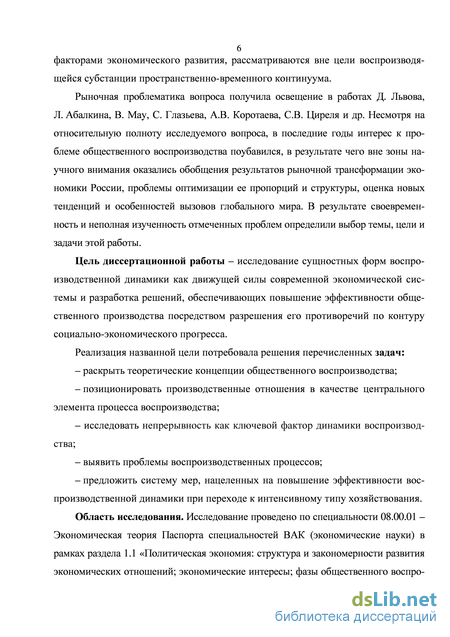 6

факторами экономического развития, рассматриваются вне цели воспроизводящейся субстанции пространственно-временного континуума.

Рыночная проблематика вопроса получила освещение в работах Д. Львова, Л. Абалкина, В. Мау, С. Глазьева, А.В. Коротаева, С.В. Циреля и др. Несмотря на относительную полноту исследуемого вопроса, в последние годы интерес к проблеме общественного воспроизводства поубавился, в результате чего вне зоны научного внимания оказались обобщения результатов рыночной трансформации экономики России, проблемы оптимизации ее пропорций и структуры, оценка новых тенденций и особенностей вызовов глобального мира. В результате своевременность и неполная изученность отмеченных проблем определили выбор темы, цели и задачи этой работы.

Цель диссертационной работы – исследование сущностных форм воспроизводственной динамики как движущей силы современной экономической системы и разработка решений, обеспечивающих повышение эффективности общественного производства посредством разрешения его противоречий по контуру социально-экономического прогресса.

Реализация названной цели потребовала решения перечисленных задач:

– раскрыть теоретические концепции общественного воспроизводства;

– позиционировать производственные отношения в качестве центрального элемента процесса воспроизводства;

– исследовать непрерывность как ключевой фактор динамики воспроизводства;

– выявить проблемы воспроизводственных процессов;

– предложить систему мер, нацеленных на повышение эффективности воспроизводственной динамики при переходе к интенсивному типу хозяйствования.

Область исследования. Исследование проведено по специальности 08.00.01 – Экономическая теория Паспорта специальностей ВАК (экономические науки) в рамках раздела 1.1 «Политическая экономия: структура и закономерности развития экономических отношений; экономические интересы; фазы общественного воспро-

dsLib.net
библиотека диссертаций